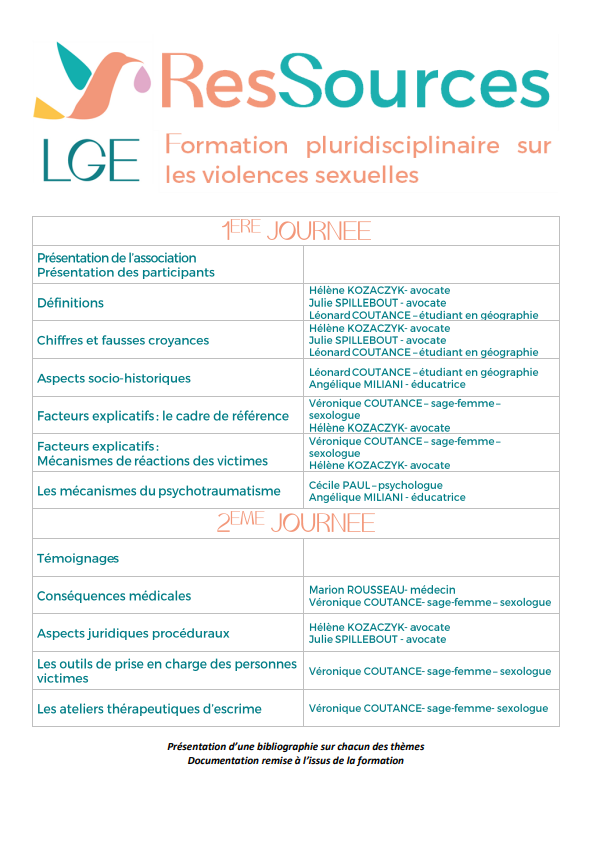 ResSources

LGE Formation pluridisciplinaire sur les violences sexuelles

| 1ERE JOURNEE | |
|---|---|
| Présentation de l'association Présentation des participants | |
| Définitions | Hélène KOZACZYK- avocate Julie SPILLEBOUT - avocate Léonard COUTANCE – étudiant en géographie |
| Chiffres et fausses croyances | Hélène KOZACZYK- avocate Julie SPILLEBOUT - avocate Léonard COUTANCE – étudiant en géographie |
| Aspects socio-historiques | Léonard COUTANCE – étudiant en géographie Angélique MILIANI - éducatrice |
| Facteurs explicatifs : le cadre de référence | Véronique COUTANCE – sage-femme – sexologue Hélène KOZACZYK- avocate |
| Facteurs explicatifs : Mécanismes de réactions des victimes | Véronique COUTANCE – sage-femme – sexologue Hélène KOZACZYK- avocate |
| Les mécanismes du psychotraumatisme | Cécile PAUL – psychologue Angélique MILIANI - éducatrice |
| 2EME JOURNEE | |
| Témoignages | |
| Conséquences médicales | Marion ROUSSEAU- médecin Véronique COUTANCE- sage-femme – sexologue |
| Aspects juridiques procéduraux | Hélène KOZACZYK- avocate Julie SPILLEBOUT - avocate |
| Les outils de prise en charge des personnes victimes | Véronique COUTANCE- sage-femme – sexologue |
| Les ateliers thérapeutiques d'escrime | Véronique COUTANCE- sage-femme- sexologue |

Présentation d'une bibliographie sur chacun des thèmes
Documentation remise à l'issus de la formation